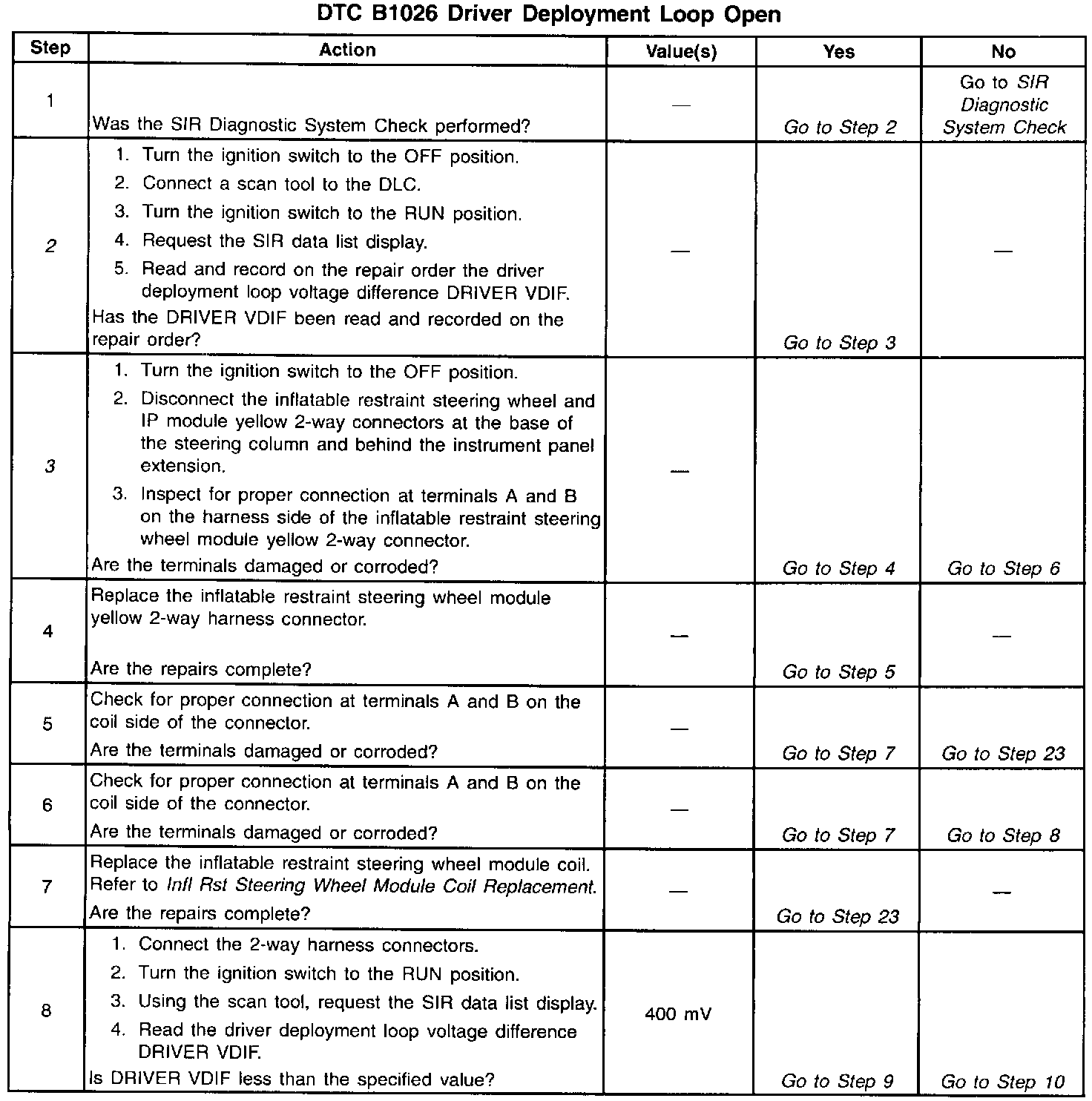 DTC B1026 Driver Deployment Loop Open

| Step | Action | Value(s) | Yes | No |
|---|---|---|---|---|
| 1 | Was the SIR Diagnostic System Check performed? | — | Go to Step 2 | Go to SIR Diagnostic System Check |
| 2 | 1. Turn the ignition switch to the OFF position. 2. Connect a scan tool to the DLC. 3. Turn the ignition switch to the RUN position. 4. Request the SIR data list display. 5. Read and record on the repair order the driver deployment loop voltage difference DRIVER VDIF. Has the DRIVER VDIF been read and recorded on the repair order? | — | Go to Step 3 | — |
| 3 | 1. Turn the ignition switch to the OFF position. 2. Disconnect the inflatable restraint steering wheel and IP module yellow 2-way connectors at the base of the steering column and behind the instrument panel extension. 3. Inspect for proper connection at terminals A and B on the harness side of the inflatable restraint steering wheel module yellow 2-way connector. Are the terminals damaged or corroded? | — | Go to Step 4 | Go to Step 6 |
| 4 | Replace the inflatable restraint steering wheel module yellow 2-way harness connector. Are the repairs complete? | — | Go to Step 5 | — |
| 5 | Check for proper connection at terminals A and B on the coil side of the connector. Are the terminals damaged or corroded? | — | Go to Step 7 | Go to Step 23 |
| 6 | Check for proper connection at terminals A and B on the coil side of the connector. Are the terminals damaged or corroded? | — | Go to Step 7 | Go to Step 8 |
| 7 | Replace the inflatable restraint steering wheel module coil. Refer to Infl Rst Steering Wheel Module Coil Replacement. Are the repairs complete? | — | Go to Step 23 | — |
| 8 | 1. Connect the 2-way harness connectors. 2. Turn the ignition switch to the RUN position. 3. Using the scan tool, request the SIR data list display. 4. Read the driver deployment loop voltage difference DRIVER VDIF. Is DRIVER VDIF less than the specified value? | 400 mV | Go to Step 9 | Go to Step 10 |